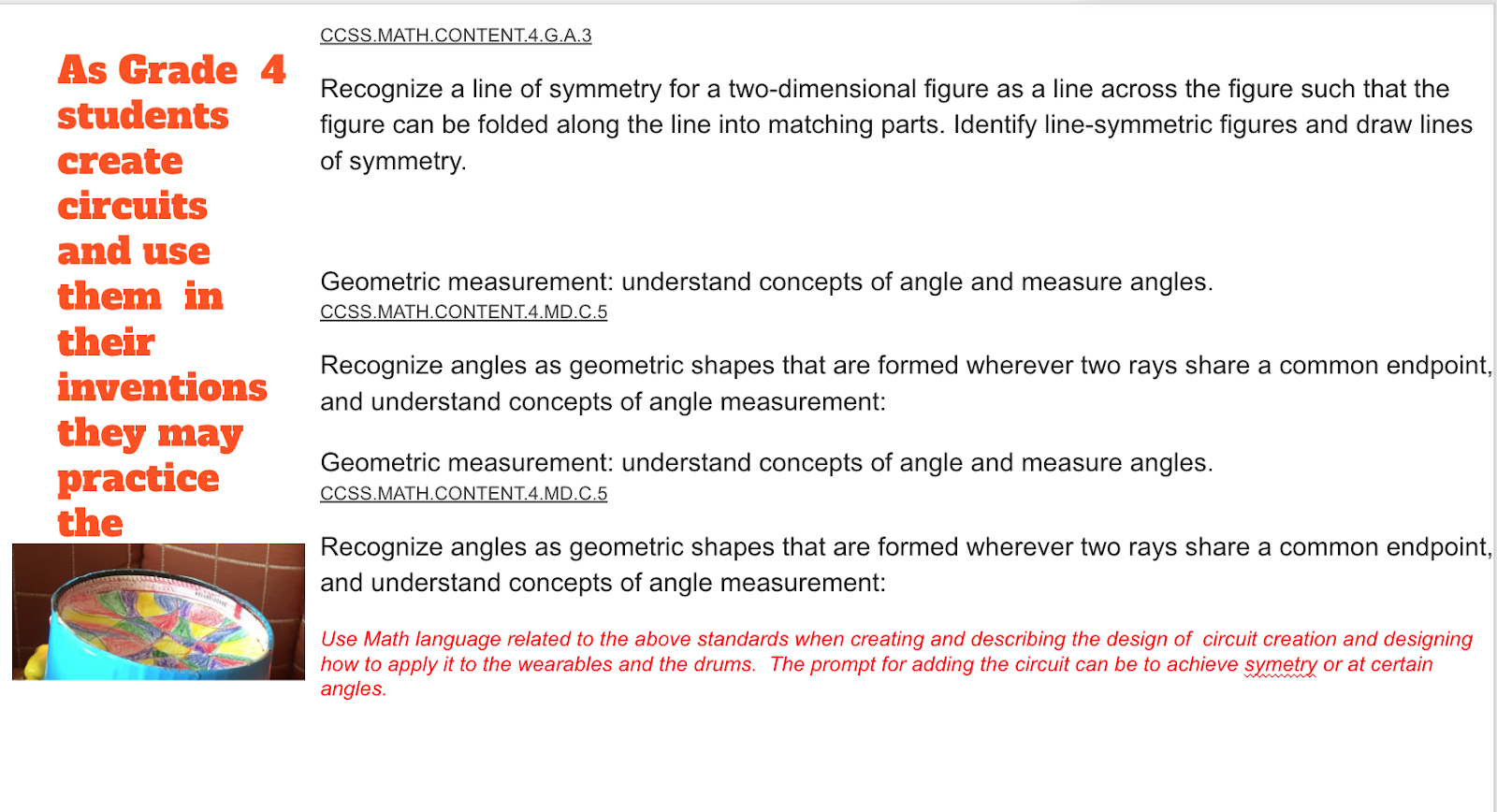 As Grade 4 students create circuits and use them in their inventions they may practice the

CCSS.MATH.CONTENT.4.G.A.3

Recognize a line of symmetry for a two-dimensional figure as a line across the figure such that the figure can be folded along the line into matching parts. Identify line-symmetric figures and draw lines of symmetry.

Geometric measurement: understand concepts of angle and measure angles.
CCSS.MATH.CONTENT.4.MD.C.5

Recognize angles as geometric shapes that are formed wherever two rays share a common endpoint, and understand concepts of angle measurement:

Geometric measurement: understand concepts of angle and measure angles.
CCSS.MATH.CONTENT.4.MD.C.5

Recognize angles as geometric shapes that are formed wherever two rays share a common endpoint, and understand concepts of angle measurement:

Use Math language related to the above standards when creating and describing the design of circuit creation and designing how to apply it to the wearables and the drums. The prompt for adding the circuit can be to achieve symetry or at certain angles.